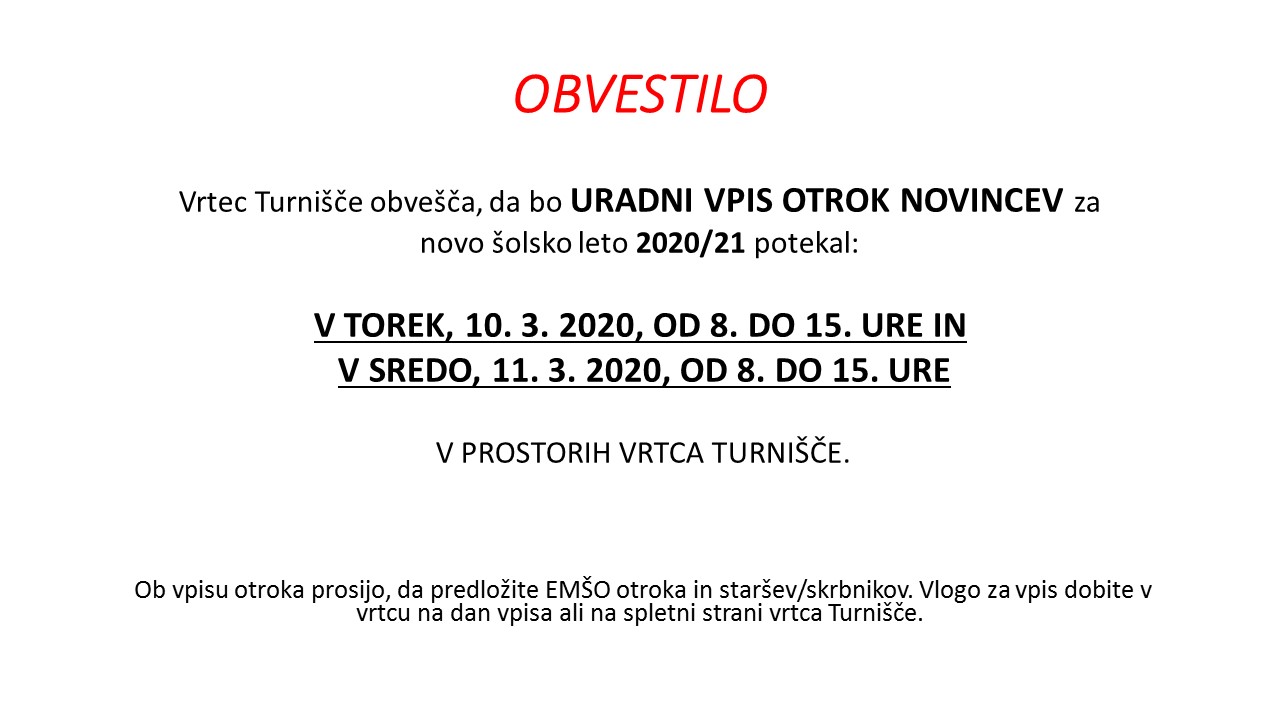 OBVESTILO

Vrtec Turnišče obvešča, da bo URADNI VPIS OTROK NOVINCEV za novo šolsko leto 2020/21 potekal:

V TOREK, 10. 3. 2020, OD 8. DO 15. URE IN
V SREDO, 11. 3. 2020, OD 8. DO 15. URE

V PROSTORIH VRTCA TURNIŠČE.

Ob vpisu otroka prosijo, da predložite EMŠO otroka in staršev/skrbnikov. Vlogo za vpis dobite v vrtcu na dan vpisa ali na spletni strani vrtca Turnišče.